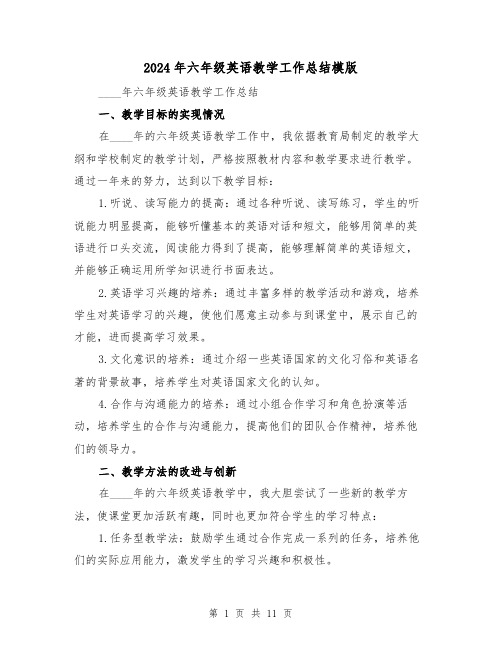 2024年六年级英语教学工作总结模版

____年六年级英语教学工作总结

一、教学目标的实现情况

在____年的六年级英语教学工作中，我依据教育局制定的教学大纲和学校制定的教学计划，严格按照教材内容和教学要求进行教学。通过一年来的努力，达到以下教学目标：

1.听说、读写能力的提高：通过各种听说、读写练习，学生的听说能力明显提高，能够听懂基本的英语对话和短文，能够用简单的英语进行口头交流，阅读能力得到了提高，能够理解简单的英语短文，并能够正确运用所学知识进行书面表达。

2.英语学习兴趣的培养：通过丰富多样的教学活动和游戏，培养学生对英语学习的兴趣，使他们愿意主动参与到课堂中，展示自己的才能，进而提高学习效果。

3.文化意识的培养：通过介绍一些英语国家的文化习俗和英语名著的背景故事，培养学生对英语国家文化的认知。

4.合作与沟通能力的培养：通过小组合作学习和角色扮演等活动，培养学生的合作与沟通能力，提高他们的团队合作精神，培养他们的领导力。

二、教学方法的改进与创新

在____年的六年级英语教学中，我大胆尝试了一些新的教学方法，使课堂更加活跃有趣，同时也更加符合学生的学习特点：

1.任务型教学法：鼓励学生通过合作完成一系列的任务，培养他们的实际应用能力，激发学生的学习兴趣和积极性。

第 1 页 共 11 页